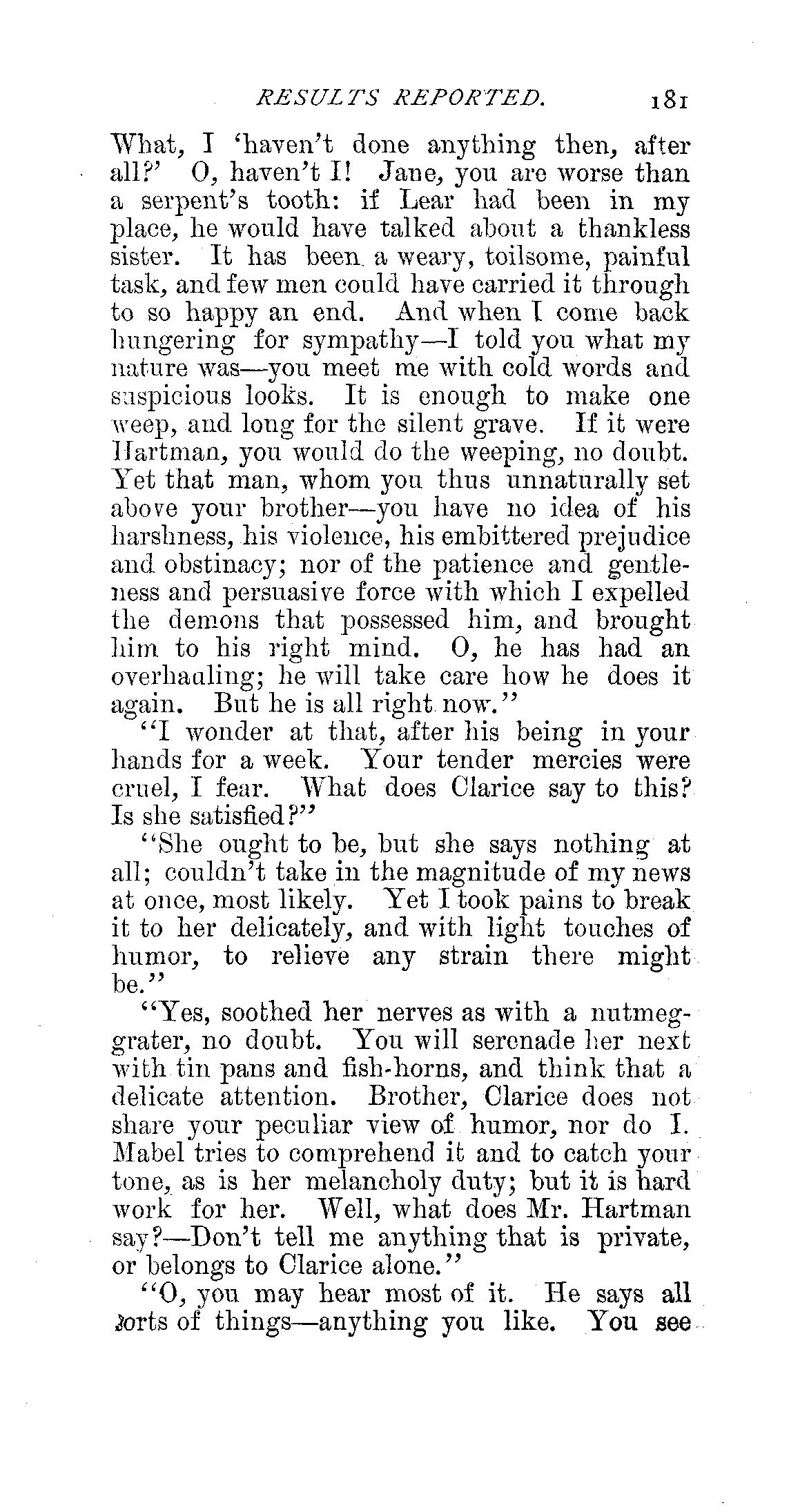 RESULTS REPORTED. 181

What, I 'haven't done anything then, after all?' O, haven't I! Jane, you are worse than a serpent's tooth: if Lear had been in my place, he would have talked about a thankless sister. It has been a weary, toilsome, painful task, and few men could have carried it through to so happy an end. And when I come back hungering for sympathy—I told you what my nature was—you meet me with cold words and suspicious looks. It is enough to make one weep, and long for the silent grave. If it were Hartman, you would do the weeping, no doubt. Yet that man, whom you thus unnaturally set above your brother—you have no idea of his harshness, his violence, his embittered prejudice and obstinacy; nor of the patience and gentleness and persuasive force with which I expelled the demons that possessed him, and brought him to his right mind. O, he has had an overhauling; he will take care how he does it again. But he is all right now."

"I wonder at that, after his being in your hands for a week. Your tender mercies were cruel, I fear. What does Clarice say to this? Is she satisfied?"

"She ought to be, but she says nothing at all; couldn't take in the magnitude of my news at once, most likely. Yet I took pains to break it to her delicately, and with light touches of humor, to relieve any strain there might be."

"Yes, soothed her nerves as with a nutmeg-grater, no doubt. You will serenade her next with tin pans and fish-horns, and think that a delicate attention. Brother, Clarice does not share your peculiar view of humor, nor do I. Mabel tries to comprehend it and to catch your tone, as is her melancholy duty; but it is hard work for her. Well, what does Mr. Hartman say?—Don't tell me anything that is private, or belongs to Clarice alone."

"O, you may hear most of it. He says all sorts of things—anything you like. You see